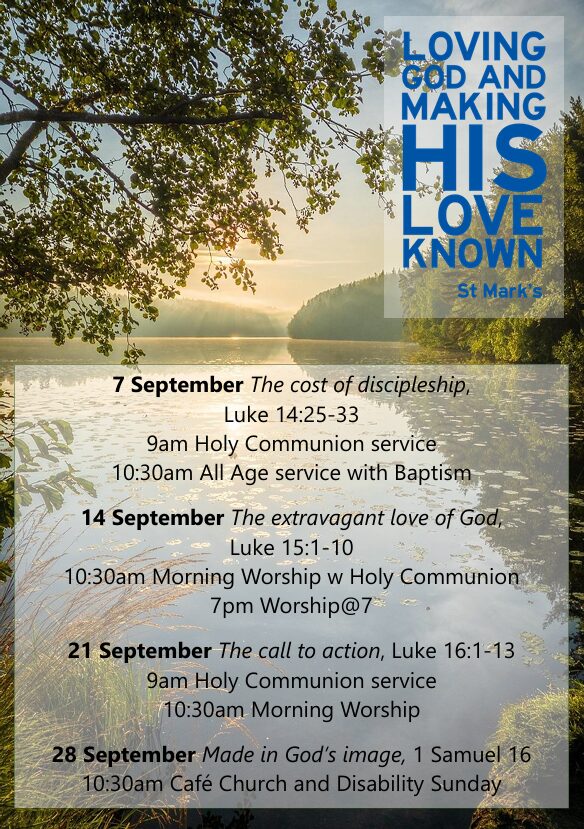 LOVING GOD AND MAKING HIS LOVE KNOWN

St Mark's

7 September The cost of discipleship,
Luke 14:25-33
9am Holy Communion service
10:30am All Age service with Baptism

14 September The extravagant love of God,
Luke 15:1-10
10:30am Morning Worship w Holy Communion
7pm Worship@7

21 September The call to action, Luke 16:1-13
9am Holy Communion service
10:30am Morning Worship

28 September Made in God's image, 1 Samuel 16
10:30am Café Church and Disability Sunday